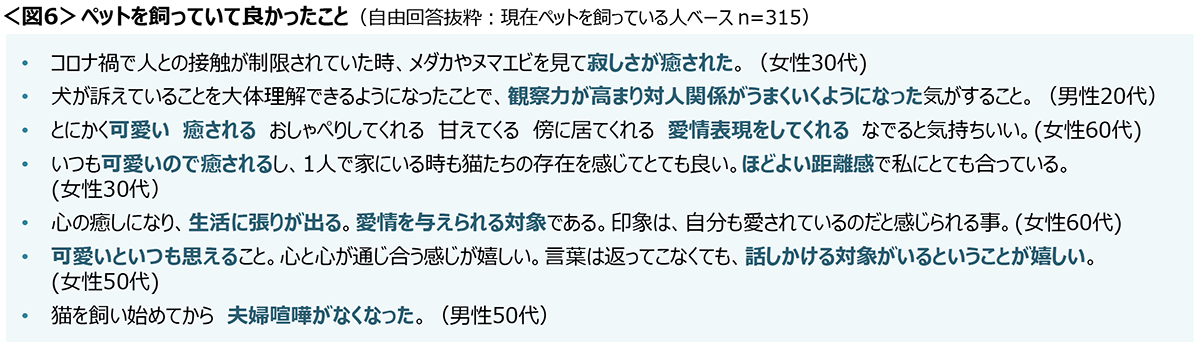 <図6> ペットを飼っていて良かったこと（自由回答抜粋：現在ペットを飼っている人ベース n=315）

• コロナ禍で人との接触が制限されていた時、メダカやヌマエビを見て寂しさが癒された。（女性30代）

• 犬が訴えていることを大体理解できるようになったことで、観察力が高まり対人関係がうまくいくようになった気がすること。（男性20代）

• とにかく可愛い　癒される　おしゃべりしてくれる　甘えてくる　傍に居てくれる　愛情表現をしてくれる　なでると気持ちいい。(女性60代)

• いつも可愛いので癒されるし、１人で家にいる時も猫たちの存在を感じてとても良い。ほどよい距離感で私にとても合っている。(女性30代)

• 心の癒しになり、生活に張りが出る。愛情を与えられる対象である。印象は、自分も愛されているのだと感じられる事。(女性60代)

• 可愛いといつも思えること。心と心が通じ合う感じが嬉しい。言葉は返ってこなくても、話しかける対象がいるということが嬉しい。(女性50代)

• 猫を飼い始めてから　夫婦喧嘩がなくなった。（男性50代）